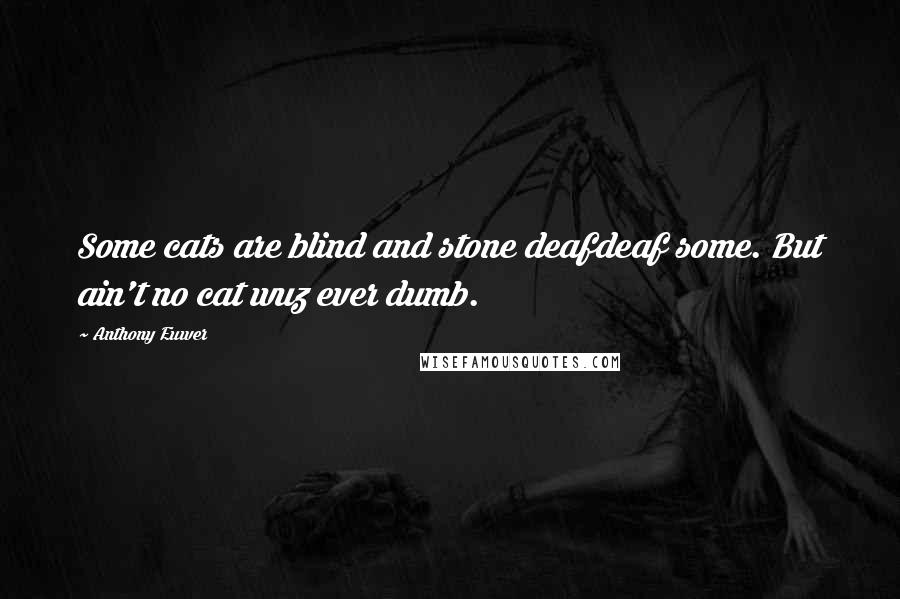 Some cats are blind and stone deafdeaf some. But ain't no cat wuz ever dumb.

~ Anthony Euwer

WISEFAMOUSQUOTES.COM